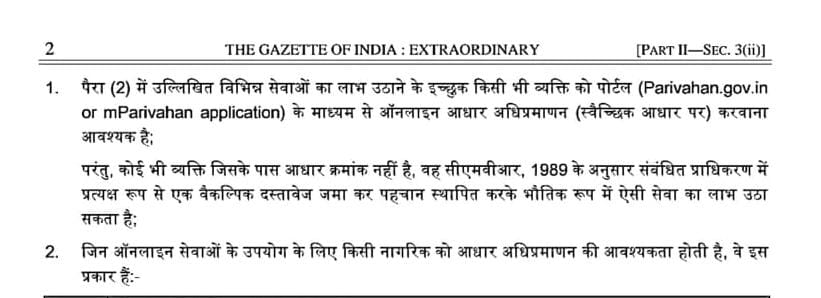 2 THE GAZETTE OF INDIA : EXTRAORDINARY [PART II—SEC. 3(ii)]

1. पैरा (2) में उल्लिखित विभिन्न सेवाओं का लाभ उठाने के इच्छुक किसी भी व्यक्ति को पोर्टल (Parivahan.gov.in or mParivahan application) के माध्यम से ऑनलाइन आधार अधिप्रमाणन (स्वैच्छिक आधार पर) करवाना आवश्यक है;

परंतु, कोई भी व्यक्ति जिसके पास आधार क्रमांक नहीं है, वह सीएमवीआर, 1989 के अनुसार संबंधित प्राधिकरण में प्रत्यक्ष रूप से एक वैकल्पिक दस्तावेज जमा कर पहचान स्थापित करके भौतिक रूप में ऐसी सेवा का लाभ उठा सकता है;

2. जिन ऑनलाइन सेवाओं के उपयोग के लिए किसी नागरिक को आधार अधिप्रमाणन की आवश्यकता होती है, वे इस प्रकार हैं:-